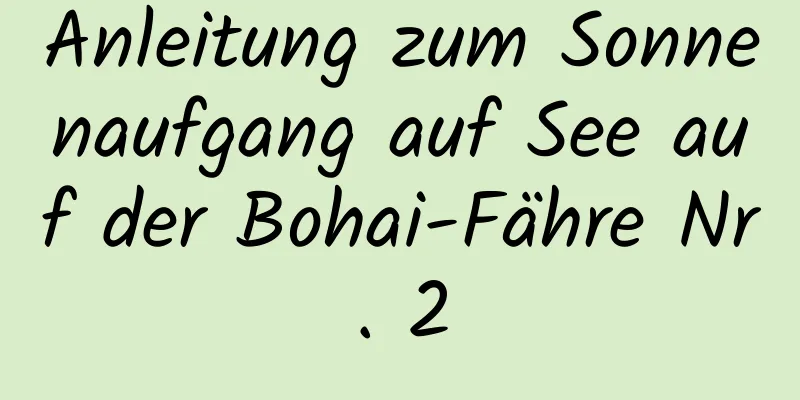 Anleitung zum Sonnenaufgang auf See auf der Bohai-Fähre Nr. 2